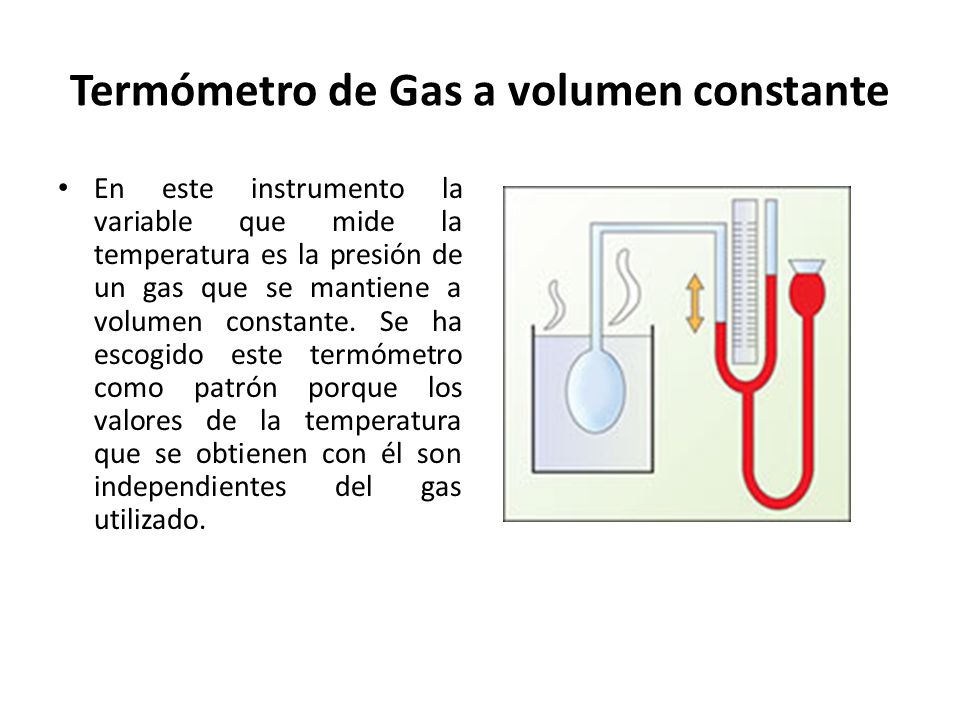 Termómetro de Gas a volumen constante

• En este instrumento la variable que mide la temperatura es la presión de un gas que se mantiene a volumen constante. Se ha escogido este termómetro como patrón porque los valores de la temperatura que se obtienen con él son independientes del gas utilizado.